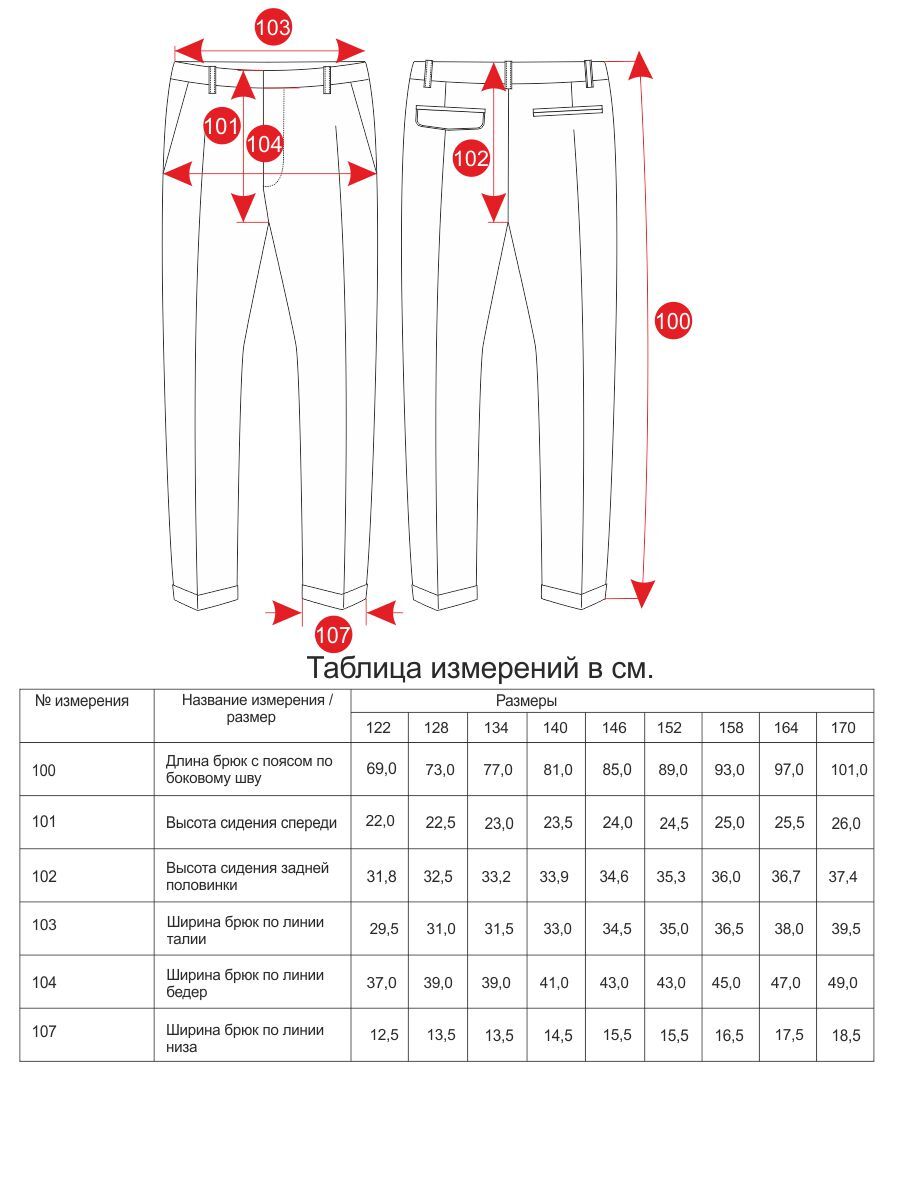 103

101

104

102

100

107

Таблица измерений в см.

| № измерения | Название измерения / размер | Размеры | | | | | | | | |
|---|---|---|---|---|---|---|---|---|---|---|
| | | 122 | 128 | 134 | 140 | 146 | 152 | 158 | 164 | 170 |
| 100 | Длина брюк с поясом по боковому шву | 69,0 | 73,0 | 77,0 | 81,0 | 85,0 | 89,0 | 93,0 | 97,0 | 101,0 |
| 101 | Высота сидения спереди | 22,0 | 22,5 | 23,0 | 23,5 | 24,0 | 24,5 | 25,0 | 25,5 | 26,0 |
| 102 | Высота сидения задней половинки | 31,8 | 32,5 | 33,2 | 33,9 | 34,6 | 35,3 | 36,0 | 36,7 | 37,4 |
| 103 | Ширина брюк по линии талии | 29,5 | 31,0 | 31,5 | 33,0 | 34,5 | 35,0 | 36,5 | 38,0 | 39,5 |
| 104 | Ширина брюк по линии бедер | 37,0 | 39,0 | 39,0 | 41,0 | 43,0 | 43,0 | 45,0 | 47,0 | 49,0 |
| 107 | Ширина брюк по линии низа | 12,5 | 13,5 | 13,5 | 14,5 | 15,5 | 15,5 | 16,5 | 17,5 | 18,5 |